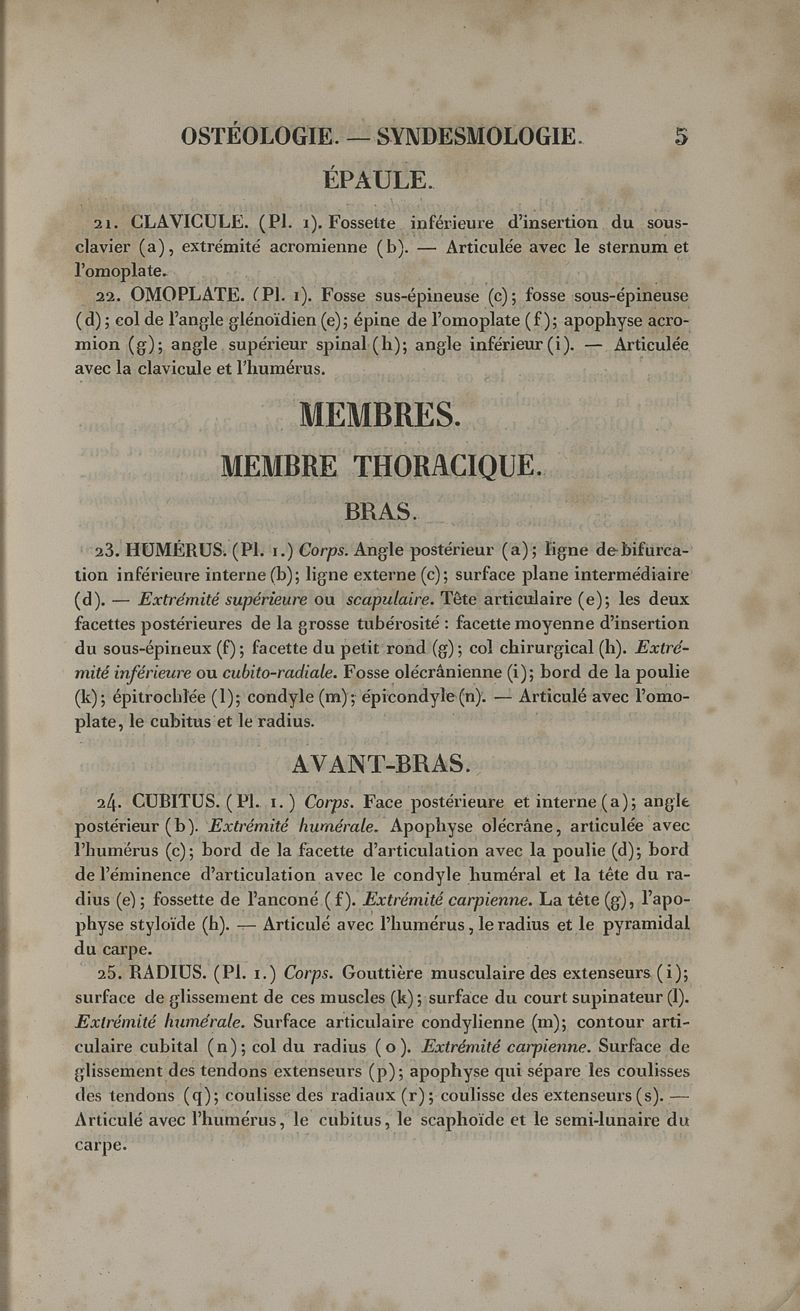 OSTÉOLOGIE. — SYNDESMOLOGIE. 5

ÉPAULE.

21. CLAVICULE. (Pl. 1). Fossette inférieure d'insertion du sous-clavier (a), extrémité acromienne (b). — Articulée avec le sternum et l'omoplate.

22. OMOPLATE. (Pl. 1). Fosse sus-épineuse (c); fosse sous-épineuse (d); col de l'angle glénoïdien (e); épine de l'omoplate (f); apophyse acromion (g); angle supérieur spinal (h); angle inférieur (i). — Articulée avec la clavicule et l'humérus.

MEMBRES.

MEMBRE THORACIQUE.

BRAS.

23. HUMÉRUS. (Pl. 1.) Corps. Angle postérieur (a); ligne de bifurcation inférieure interne (b); ligne externe (c); surface plane intermédiaire (d). — Extrémité supérieure ou scapulaire. Tête articulaire (e); les deux facettes postérieures de la grosse tubérosité : facette moyenne d'insertion du sous-épineux (f); facette du petit rond (g); col chirurgical (h). Extrémité inférieure ou cubito-radiale. Fosse olécrânienne (i); bord de la poulie (k); épitrochlée (l); condyle (m); épicondyle (n). — Articulé avec l'omoplate, le cubitus et le radius.

AVANT-BRAS.

24. CUBITUS. (Pl. 1.) Corps. Face postérieure et interne (a); angle postérieur (b). Extrémité humérale. Apophyse olécrâne, articulée avec l'humérus (c); bord de la facette d'articulation avec la poulie (d); bord de l'éminence d'articulation avec le condyle huméral et la tête du radius (e); fossette de l'anconé (f). Extrémité carpienne. La tête (g), l'apophyse styloïde (h). — Articulé avec l'humérus, le radius et le pyramidal du carpe.

25. RADIUS. (Pl. 1.) Corps. Gouttière musculaire des extenseurs (i); surface de glissement de ces muscles (k); surface du court supinateur (l). Extrémité humérale. Surface articulaire condylienne (m); contour articulaire cubital (n); col du radius (o). Extrémité carpienne. Surface de glissement des tendons extenseurs (p); apophyse qui sépare les coulisses des tendons (q); coulisse des radiaux (r); coulisse des extenseurs (s). — Articulé avec l'humérus, le cubitus, le scaphoïde et le semi-lunaire du carpe.